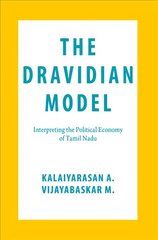 THE DRAVIDIAN MODEL

Interpreting the Political Economy of Tamil Nadu

KALAIYARASAN A.
VIJAYABASKAR M.